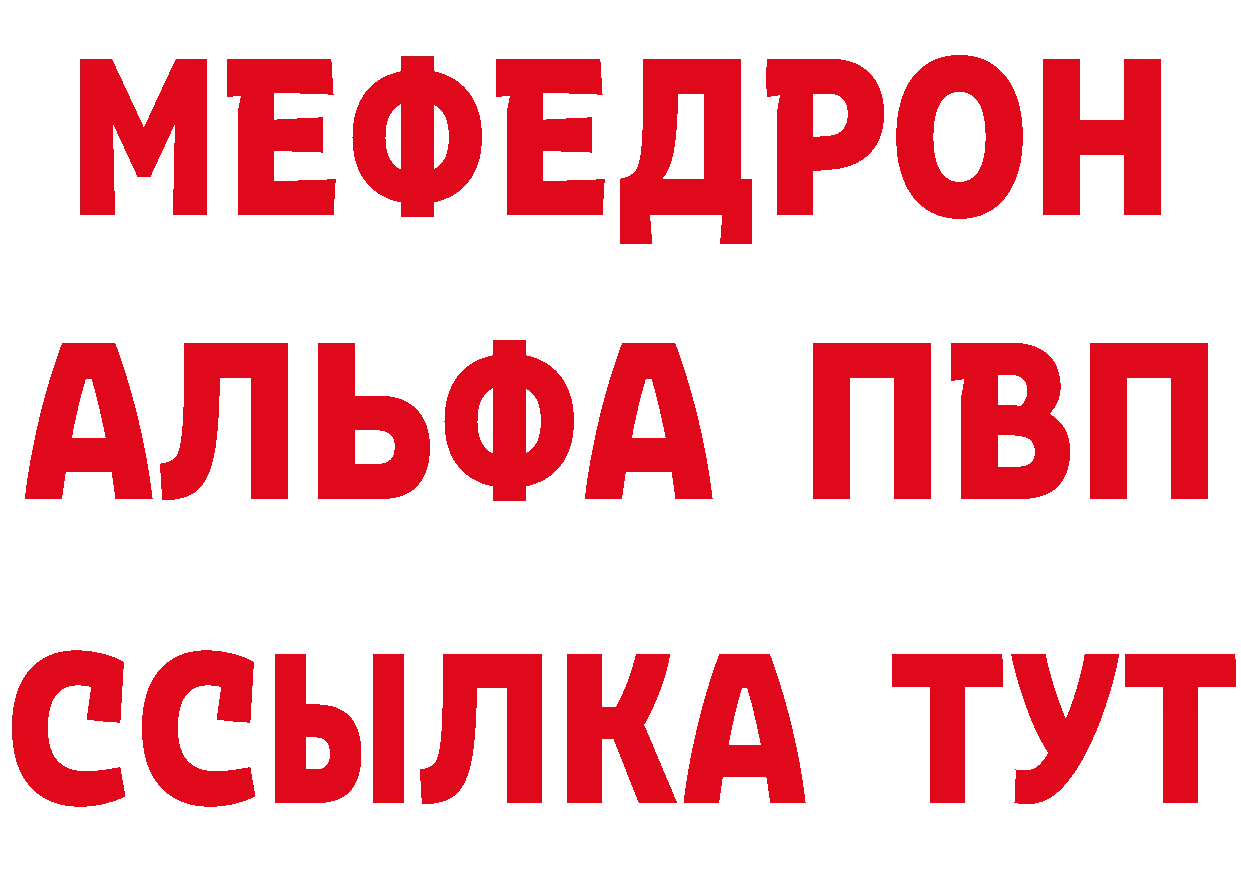 МЕФЕДРОН
АЛЬФА ПВП
ССЫЛКА ТУТ